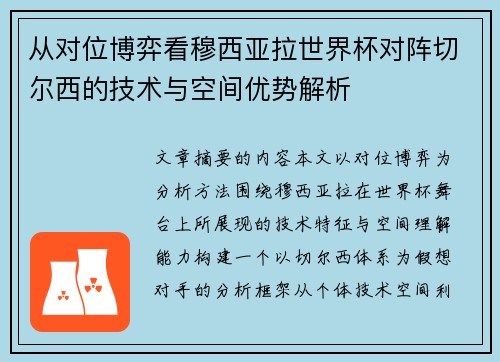 从对位博弈看穆西亚拉世界杯对阵切尔西的技术与空间优势解析

文章摘要的内容本文以对位博弈为分析方法围绕穆西亚拉在世界杯舞台上所展现的技术特征与空间理解能力构建一个以切尔西体系为假想对手的分析框架从个体技术空间利